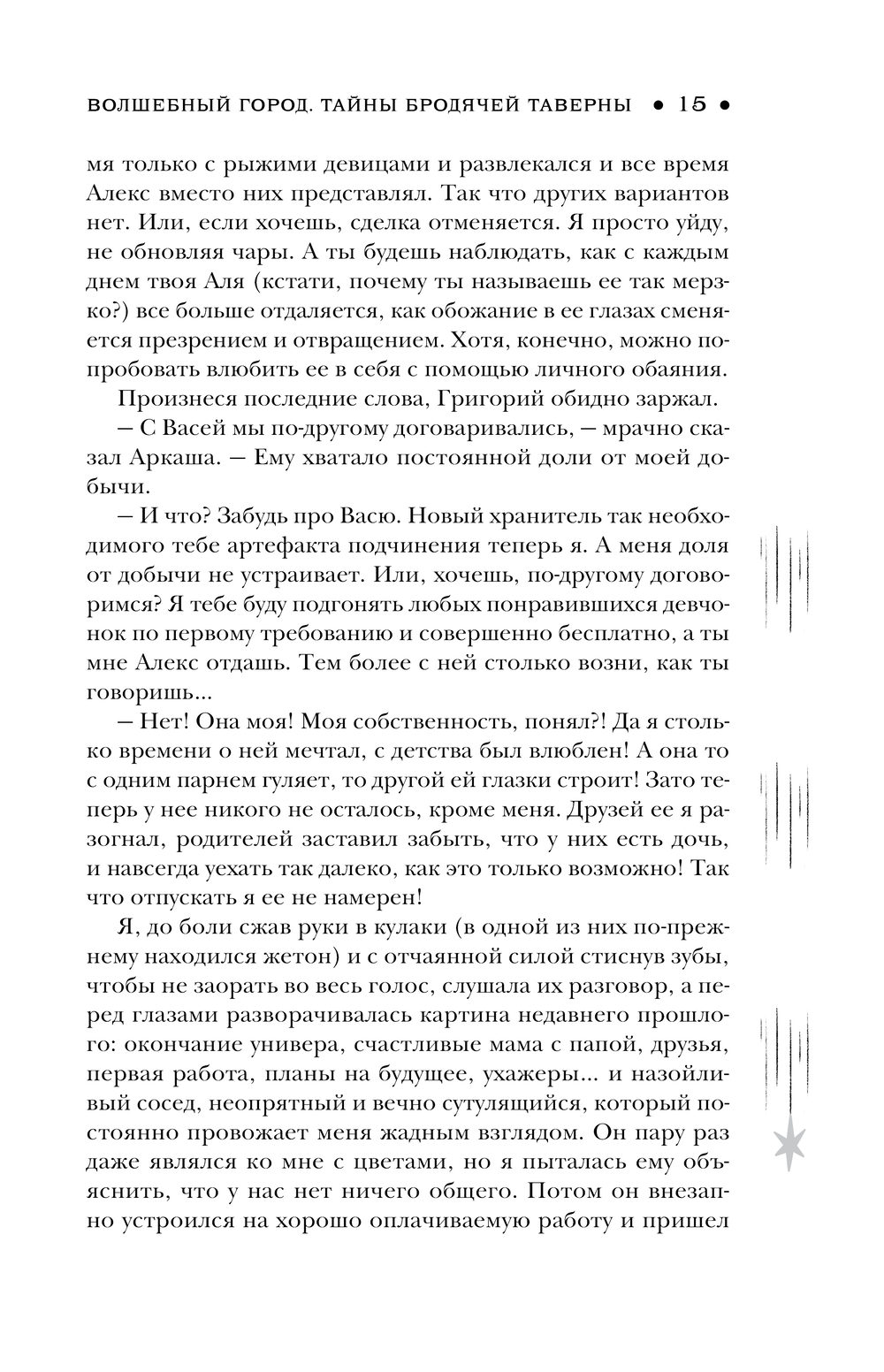 ВОЛШЕБНЫЙ ГОРОД. ТАЙНЫ БРОДЯЧЕЙ ТАВЕРНЫ • 15 •

мя только с рыжими девицами и развлекался и все время Алекс вместо них представлял. Так что других вариантов нет. Или, если хочешь, сделка отменяется. Я просто уйду, не обновляя чары. А ты будешь наблюдать, как с каждым днем твоя Аля (кстати, почему ты называешь ее так мерзко?) все больше отдаляется, как обожание в ее глазах сменяется презрением и отвращением. Хотя, конечно, можно попробовать влюбить ее в себя с помощью личного обаяния.

Произнеся последние слова, Григорий обидно заржал.

— С Васей мы по-другому договаривались, — мрачно сказал Аркаша. — Ему хватало постоянной доли от моей добычи.

— И что? Забудь про Васю. Новый хранитель так необходимого тебе артефакта подчинения теперь я. А меня доля от добычи не устраивает. Или, хочешь, по-другому договоримся? Я тебе буду подгонять любых понравившихся девчонок по первому требованию и совершенно бесплатно, а ты мне Алекс отдашь. Тем более с ней столько возни, как ты говоришь...

— Нет! Она моя! Моя собственность, понял?! Да я столько времени о ней мечтал, с детства был влюблен! А она то с одним парнем гуляет, то другой ей глазки строит! Зато теперь у нее никого не осталось, кроме меня. Друзей ее я разогнал, родителей заставил забыть, что у них есть дочь, и навсегда уехать так далеко, как это только возможно! Так что отпускать я ее не намерен!

Я, до боли сжав руки в кулаки (в одной из них по-прежнему находился жетон) и с отчаянной силой стиснув зубы, чтобы не заорать во весь голос, слушала их разговор, а перед глазами разворачивалась картина недавнего прошлого: окончание универа, счастливые мама с папой, друзья, первая работа, планы на будущее, ухажеры... и назойливый сосед, неопрятный и вечно сутулящийся, который постоянно провожает меня жадным взглядом. Он пару раз даже являлся ко мне с цветами, но я пыталась ему объяснить, что у нас нет ничего общего. Потом он внезапно устроился на хорошо оплачиваемую работу и пришел